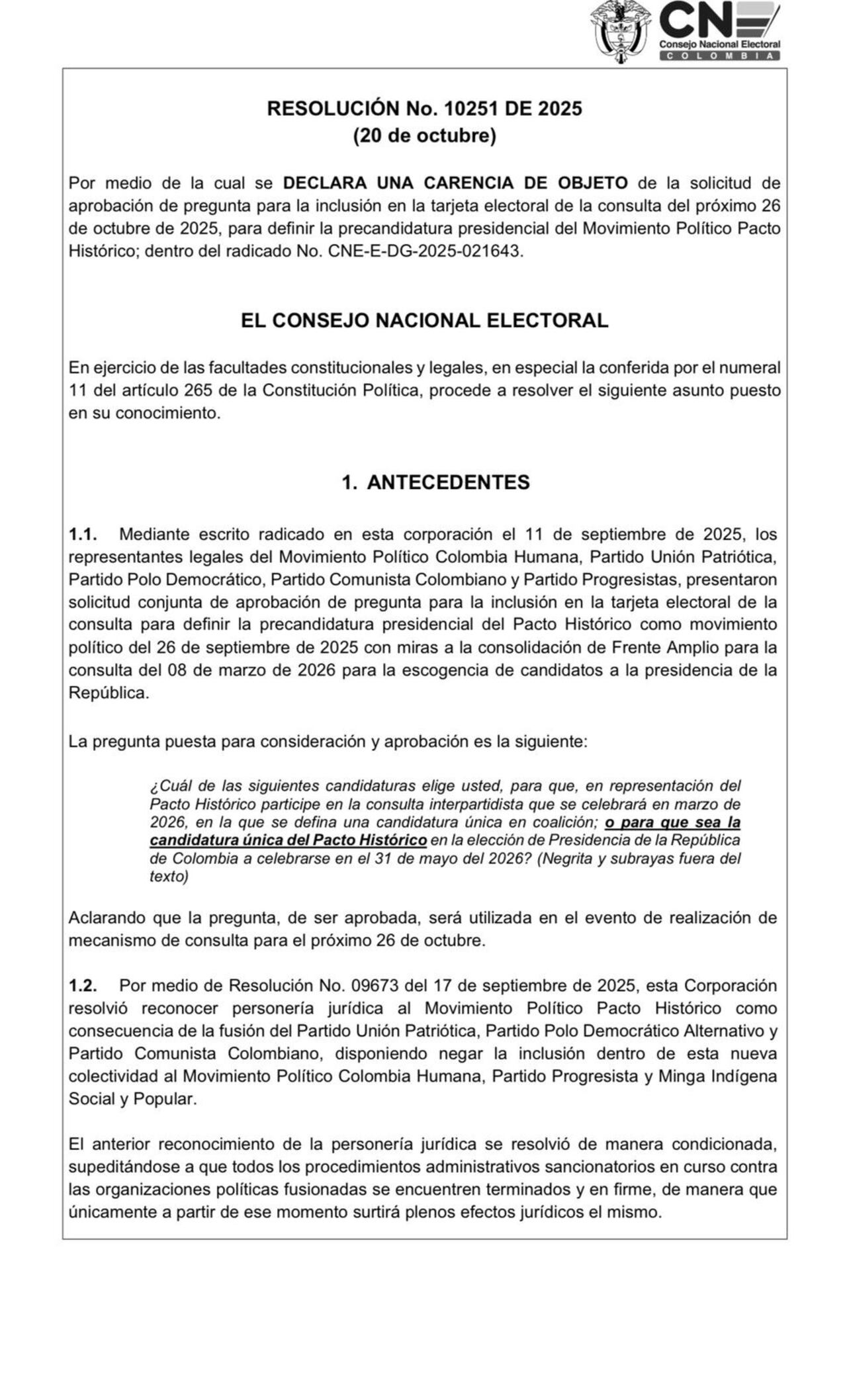 CNE
Consejo Nacional Electoral
COLOMBIA

RESOLUCIÓN No. 10251 DE 2025
(20 de octubre)

Por medio de la cual se DECLARA UNA CARENCIA DE OBJETO de la solicitud de aprobación de pregunta para la inclusión en la tarjeta electoral de la consulta del próximo 26 de octubre de 2025, para definir la precandidatura presidencial del Movimiento Político Pacto Histórico; dentro del radicado No. CNE-E-DG-2025-021643.

EL CONSEJO NACIONAL ELECTORAL

En ejercicio de las facultades constitucionales y legales, en especial la conferida por el numeral 11 del artículo 265 de la Constitución Política, procede a resolver el siguiente asunto puesto en su conocimiento.

1. ANTECEDENTES

1.1. Mediante escrito radicado en esta corporación el 11 de septiembre de 2025, los representantes legales del Movimiento Político Colombia Humana, Partido Unión Patriótica, Partido Polo Democrático, Partido Comunista Colombiano y Partido Progresistas, presentaron solicitud conjunta de aprobación de pregunta para la inclusión en la tarjeta electoral de la consulta para definir la precandidatura presidencial del Pacto Histórico como movimiento político del 26 de septiembre de 2025 con miras a la consolidación de Frente Amplio para la consulta del 08 de marzo de 2026 para la escogencia de candidatos a la presidencia de la República.

La pregunta puesta para consideración y aprobación es la siguiente:

¿Cuál de las siguientes candidaturas elige usted, para que, en representación del Pacto Histórico participe en la consulta interpartidista que se celebrará en marzo de 2026, en la que se defina una candidatura única en coalición; o para que sea la candidatura única del Pacto Histórico en la elección de Presidencia de la República de Colombia a celebrarse en el 31 de mayo del 2026? (Negrita y subrayas fuera del texto)

Aclarando que la pregunta, de ser aprobada, será utilizada en el evento de realización de mecanismo de consulta para el próximo 26 de octubre.

1.2. Por medio de Resolución No. 09673 del 17 de septiembre de 2025, esta Corporación resolvió reconocer personería jurídica al Movimiento Político Pacto Histórico como consecuencia de la fusión del Partido Unión Patriótica, Partido Polo Democrático Alternativo y Partido Comunista Colombiano, disponiendo negar la inclusión dentro de esta nueva colectividad al Movimiento Político Colombia Humana, Partido Progresista y Minga Indígena Social y Popular.

El anterior reconocimiento de la personería jurídica se resolvió de manera condicionada, supeditándose a que todos los procedimientos administrativos sancionatorios en curso contra las organizaciones políticas fusionadas se encuentren terminados y en firme, de manera que únicamente a partir de ese momento surtirá plenos efectos jurídicos el mismo.